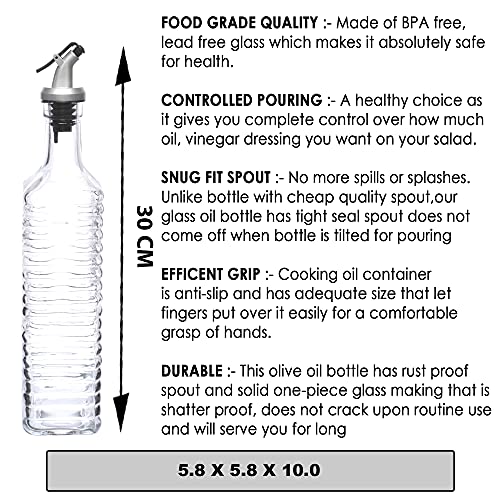 30 CM

FOOD GRADE QUALITY :- Made of BPA free, lead free glass which makes it absolutely safe for health.

CONTROLLED POURING :- A healthy choice as it gives you complete control over how much oil, vinegar dressing you want on your salad.

SNUG FIT SPOUT :- No more spills or splashes. Unlike bottle with cheap quality spout,our glass oil bottle has tight seal spout does not come off when bottle is tilted for pouring

EFFICENT GRIP :- Cooking oil container is anti-slip and has adequate size that let fingers put over it easily for a comfortable grasp of hands.

DURABLE :- This olive oil bottle has rust proof spout and solid one-piece glass making that is shatter proof, does not crack upon routine use and will serve you for long

5.8 X 5.8 X 10.0